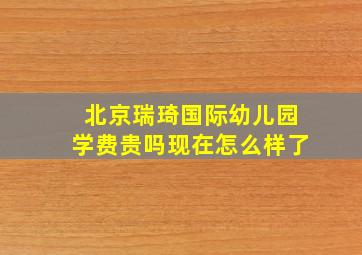 北京瑞琦国际幼儿园
学费贵吗现在怎么样了